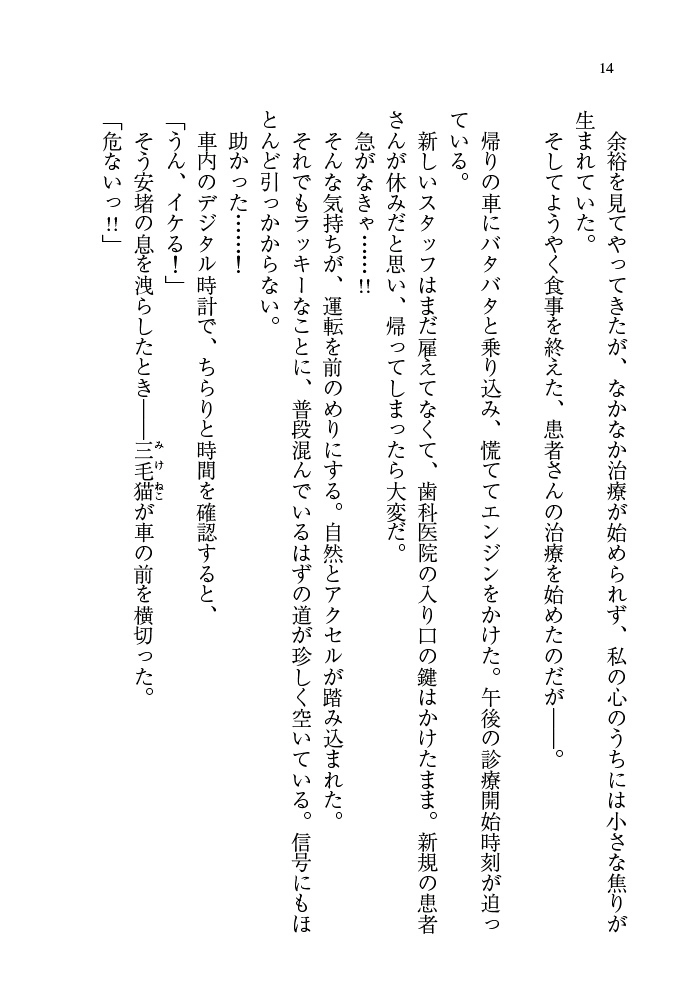 14

余裕を見てやってきたが、なかなか治療が始められず、私の心のうちには小さな焦りが生まれていた。

そしてようやく食事を終えた、患者さんの治療を始めたのだが――。

帰りの車にバタバタと乗り込み、慌ててエンジンをかけた。午後の診療開始時刻が迫っている。

新しいスタッフはまだ雇えてなくて、歯科医院の入り口の鍵はかけたまま。新規の患者さんが休みだと思い、帰ってしまったら大変だ。

急がなきゃ……!!

そんな気持ちが、運転を前のめりにする。自然とアクセルが踏み込まれた。

それでもラッキーなことに、普段混んでいるはずの道が珍しく空いている。信号にもほとんど引っかからない。

助かった……!

車内のデジタル時計で、ちらりと時間を確認すると、

「うん、イケる!」

そう安堵の息を洩らしたとき――三毛猫（みけねこ）が車の前を横切った。

「危ないっ!!」